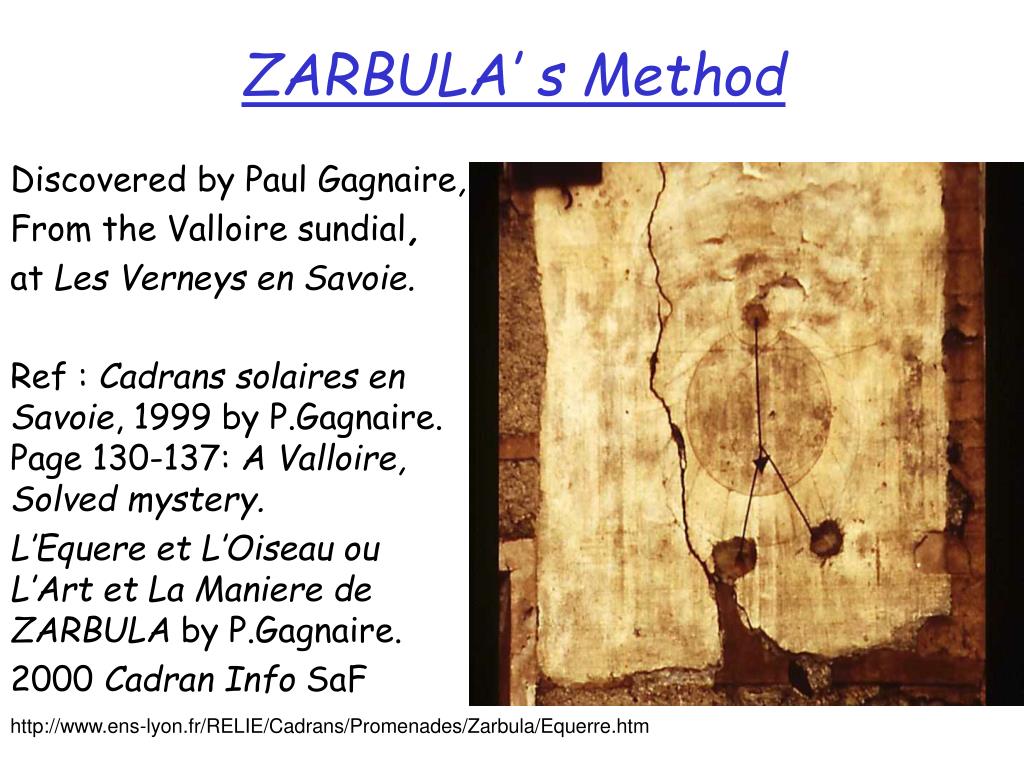 ZARBULA' s Method

Discovered by Paul Gagnaire, From the Valloire sundial, at Les Verneys en Savoie.

Ref : Cadrans solaires en Savoie, 1999 by P.Gagnaire. Page 130-137: A Valloire, Solved mystery.

L'Equere et L'Oiseau ou L'Art et La Maniere de ZARBULA by P.Gagnaire.

2000 Cadran Info SaF

http://www.ens-lyon.fr/RELIE/Cadrans/Promenades/Zarbula/Equerre.htm